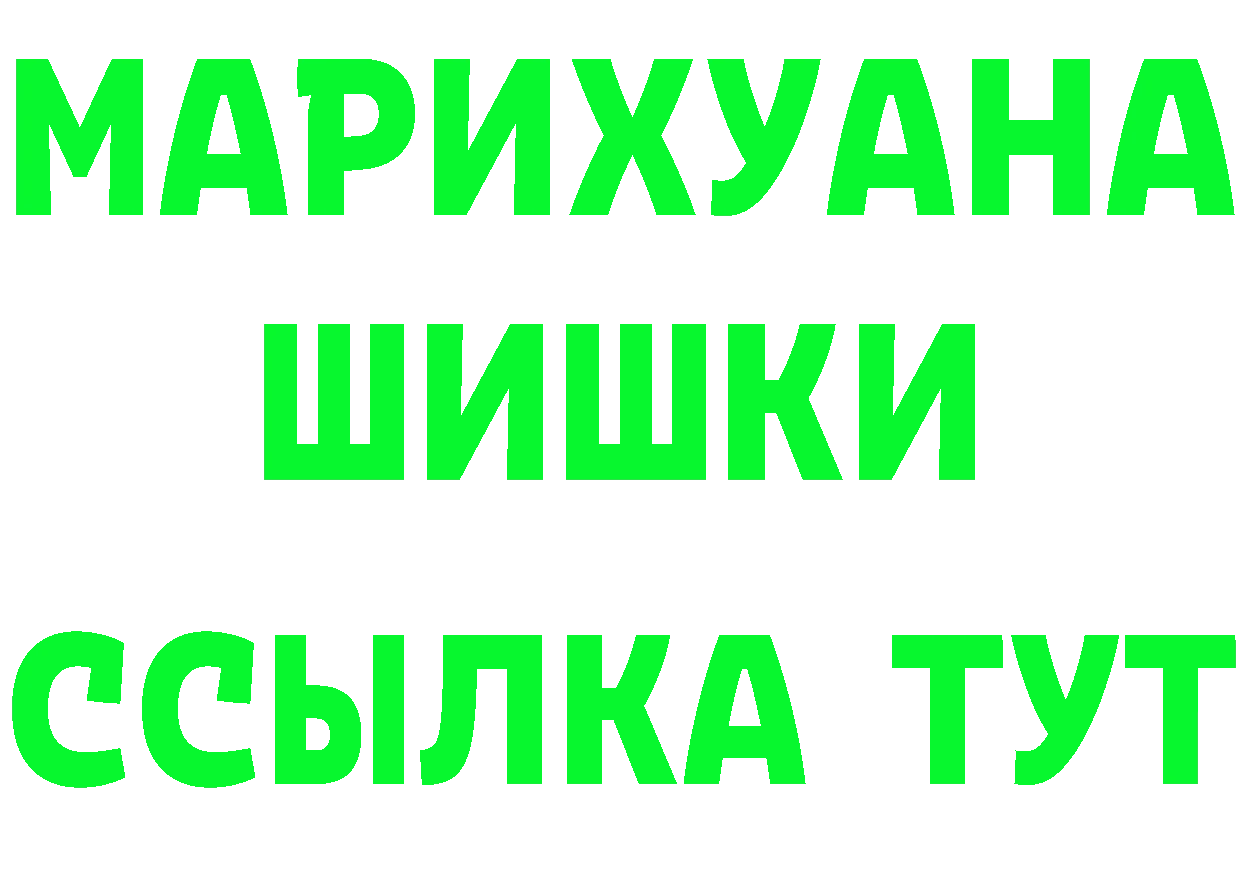 МАРИХУАНА
ШИШКИ
ССЫЛКА ТУТ